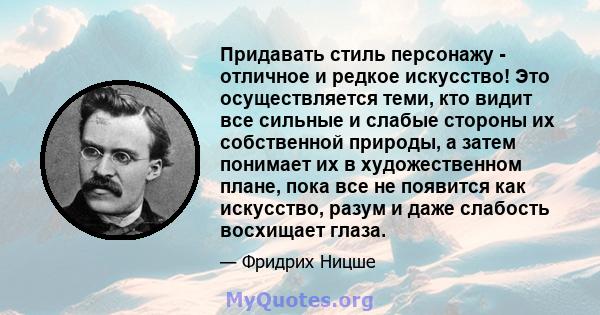 Придавать стиль персонажу - отличное и редкое искусство! Это осуществляется теми, кто видит все сильные и слабые стороны их собственной природы, а затем понимает их в художественном плане, пока все не появится как искусство, разум и даже слабость восхищает глаза.

— Фридрих Ницше

MyQuotes.org